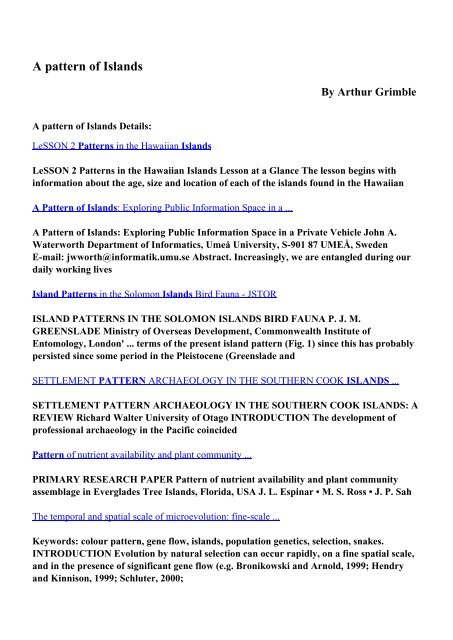 A pattern of Islands

By Arthur Grimble

A pattern of Islands Details:

LeSSON 2 Patterns in the Hawaiian Islands

LeSSON 2 Patterns in the Hawaiian Islands Lesson at a Glance The lesson begins with information about the age, size and location of each of the islands found in the Hawaiian

A Pattern of Islands: Exploring Public Information Space in a ...

A Pattern of Islands: Exploring Public Information Space in a Private Vehicle John A. Waterworth Department of Informatics, Umeå University, S-901 87 UMEÅ, Sweden E-mail: jwworth@informatik.umu.se Abstract. Increasingly, we are entangled during our daily working lives

Island Patterns in the Solomon Islands Bird Fauna - JSTOR

ISLAND PATTERNS IN THE SOLOMON ISLANDS BIRD FAUNA P. J. M. GREENSLADE Ministry of Overseas Development, Commonwealth Institute of Entomology, London' ... terms of the present island pattern (Fig. 1) since this has probably persisted since some period in the Pleistocene (Greenslade and

SETTLEMENT PATTERN ARCHAEOLOGY IN THE SOUTHERN COOK ISLANDS ...

SETTLEMENT PATTERN ARCHAEOLOGY IN THE SOUTHERN COOK ISLANDS: A REVIEW Richard Walter University of Otago INTRODUCTION The development of professional archaeology in the Pacific coincided

Pattern of nutrient availability and plant community ...

PRIMARY RESEARCH PAPER Pattern of nutrient availability and plant community assemblage in Everglades Tree Islands, Florida, USA J. L. Espinar • M. S. Ross • J. P. Sah

The temporal and spatial scale of microevolution: fine-scale ...

Keywords: colour pattern, gene flow, islands, population genetics, selection, snakes. INTRODUCTION Evolution by natural selection can occur rapidly, on a fine spatial scale, and in the presence of significant gene flow (e.g. Bronikowski and Arnold, 1999; Hendry and Kinnison, 1999; Schluter, 2000;